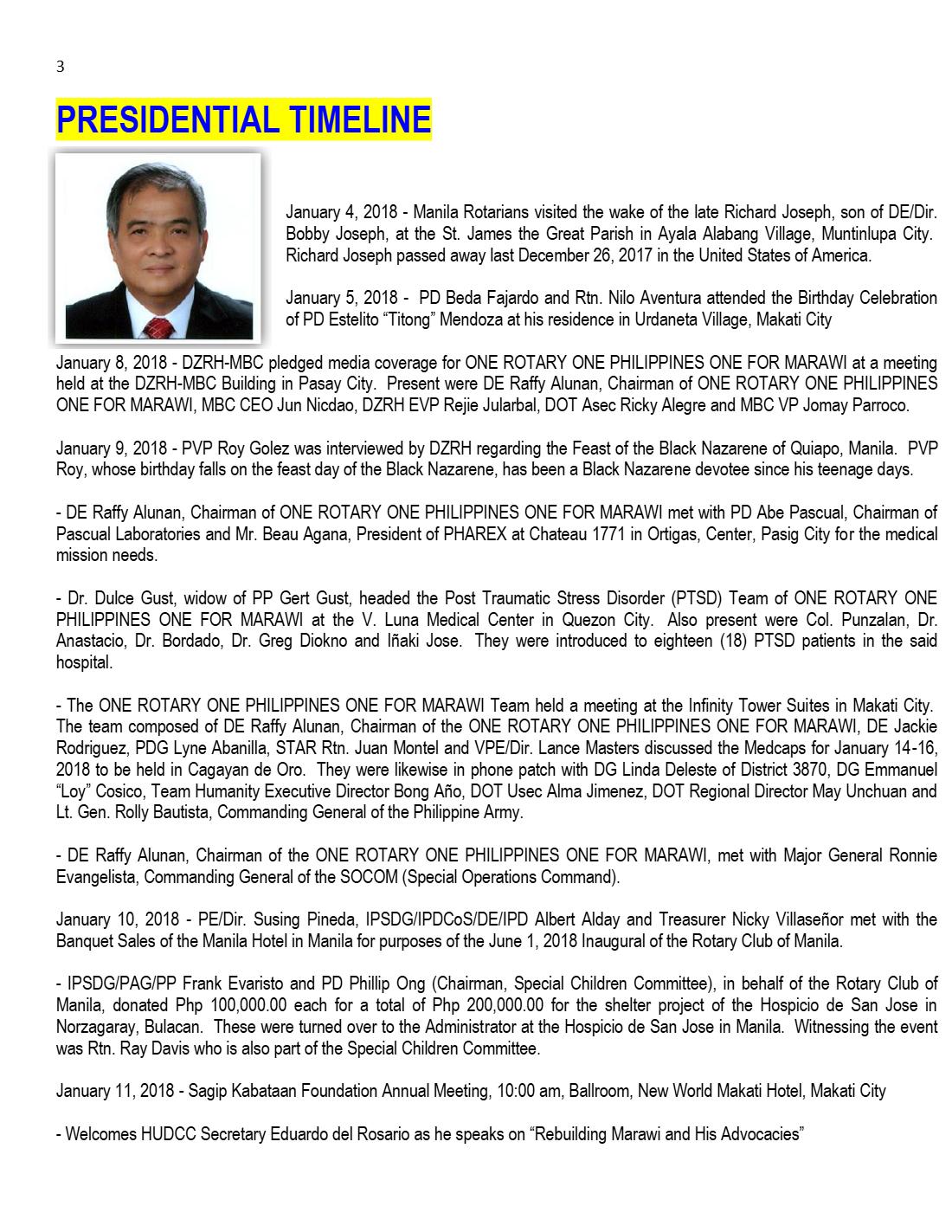 3

PRESIDENTIAL TIMELINE

January 4, 2018 - Manila Rotarians visited the wake of the late Richard Joseph, son of DE/Dir. Bobby Joseph, at the St. James the Great Parish in Ayala Alabang Village, Muntinlupa City. Richard Joseph passed away last December 26, 2017 in the United States of America.

January 5, 2018 - PD Beda Fajardo and Rtn. Nilo Aventura attended the Birthday Celebration of PD Estelito "Titong" Mendoza at his residence in Urdaneta Village, Makati City

January 8, 2018 - DZRH-MBC pledged media coverage for ONE ROTARY ONE PHILIPPINES ONE FOR MARAWI at a meeting held at the DZRH-MBC Building in Pasay City. Present were DE Raffy Alunan, Chairman of ONE ROTARY ONE PHILIPPINES ONE FOR MARAWI, MBC CEO Jun Nicdao, DZRH EVP Rejie Jularbal, DOT Asec Ricky Alegre and MBC VP Jomay Parroco.

January 9, 2018 - PVP Roy Golez was interviewed by DZRH regarding the Feast of the Black Nazarene of Quiapo, Manila. PVP Roy, whose birthday falls on the feast day of the Black Nazarene, has been a Black Nazarene devotee since his teenage days.

- DE Raffy Alunan, Chairman of ONE ROTARY ONE PHILIPPINES ONE FOR MARAWI met with PD Abe Pascual, Chairman of Pascual Laboratories and Mr. Beau Agana, President of PHAREX at Chateau 1771 in Ortigas, Center, Pasig City for the medical mission needs.

- Dr. Dulce Gust, widow of PP Gert Gust, headed the Post Traumatic Stress Disorder (PTSD) Team of ONE ROTARY ONE PHILIPPINES ONE FOR MARAWI at the V. Luna Medical Center in Quezon City. Also present were Col. Punzalan, Dr. Anastacio, Dr. Bordado, Dr. Greg Diokno and Iñaki Jose. They were introduced to eighteen (18) PTSD patients in the said hospital.

- The ONE ROTARY ONE PHILIPPINES ONE FOR MARAWI Team held a meeting at the Infinity Tower Suites in Makati City. The team composed of DE Raffy Alunan, Chairman of the ONE ROTARY ONE PHILIPPINES ONE FOR MARAWI, DE Jackie Rodriguez, PDG Lyne Abanilla, STAR Rtn. Juan Montel and VPE/Dir. Lance Masters discussed the Medcaps for January 14-16, 2018 to be held in Cagayan de Oro. They were likewise in phone patch with DG Linda Deleste of District 3870, DG Emmanuel "Loy" Cosico, Team Humanity Executive Director Bong Año, DOT Usec Alma Jimenez, DOT Regional Director May Unchuan and Lt. Gen. Rolly Bautista, Commanding General of the Philippine Army.

- DE Raffy Alunan, Chairman of the ONE ROTARY ONE PHILIPPINES ONE FOR MARAWI, met with Major General Ronnie Evangelista, Commanding General of the SOCOM (Special Operations Command).

January 10, 2018 - PE/Dir. Susing Pineda, IPSDG/IPDCoS/DE/IPD Albert Alday and Treasurer Nicky Villaseñor met with the Banquet Sales of the Manila Hotel in Manila for purposes of the June 1, 2018 Inaugural of the Rotary Club of Manila.

- IPSDG/PAG/PP Frank Evaristo and PD Phillip Ong (Chairman, Special Children Committee), in behalf of the Rotary Club of Manila, donated Php 100,000.00 each for a total of Php 200,000.00 for the shelter project of the Hospicio de San Jose in Norzagaray, Bulacan. These were turned over to the Administrator at the Hospicio de San Jose in Manila. Witnessing the event was Rtn. Ray Davis who is also part of the Special Children Committee.

January 11, 2018 - Sagip Kabataan Foundation Annual Meeting, 10:00 am, Ballroom, New World Makati Hotel, Makati City

- Welcomes HUDCC Secretary Eduardo del Rosario as he speaks on "Rebuilding Marawi and His Advocacies"